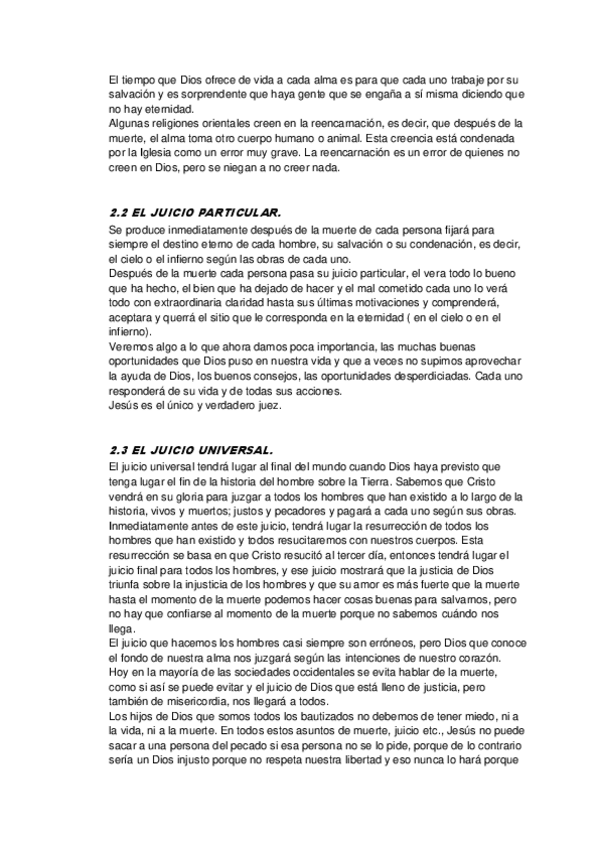 El tiempo que Dios ofrece de vida a cada alma es para que cada uno trabaje por su salvación y es sorprendente que haya gente que se engaña a sí misma diciendo que no hay eternidad.
Algunas religiones orientales creen en la reencarnación, es decir, que después de la muerte, el alma toma otro cuerpo humano o animal. Esta creencia está condenada por la Iglesia como un error muy grave. La reencarnación es un error de quienes no creen en Dios, pero se niegan a no creer nada.

2.2 EL JUICIO PARTICULAR.
Se produce inmediatamente después de la muerte de cada persona fijará para siempre el destino eterno de cada hombre, su salvación o su condenación, es decir, el cielo o el infierno según las obras de cada uno.
Después de la muerte cada persona pasa su juicio particular, el vera todo lo bueno que ha hecho, el bien que ha dejado de hacer y el mal cometido cada uno lo verá todo con extraordinaria claridad hasta sus últimas motivaciones y comprenderá, aceptara y querrá el sitio que le corresponda en la eternidad ( en el cielo o en el infierno).
Veremos algo a lo que ahora damos poca importancia, las muchas buenas oportunidades que Dios puso en nuestra vida y que a veces no supimos aprovechar la ayuda de Dios, los buenos consejos, las oportunidades desperdiciadas. Cada uno responderá de su vida y de todas sus acciones.
Jesús es el único y verdadero juez.

2.3 EL JUICIO UNIVERSAL.
El juicio universal tendrá lugar al final del mundo cuando Dios haya previsto que tenga lugar el fin de la historia del hombre sobre la Tierra. Sabemos que Cristo vendrá en su gloria para juzgar a todos los hombres que han existido a lo largo de la historia, vivos y muertos; justos y pecadores y pagará a cada uno según sus obras.
Inmediatamente antes de este juicio, tendrá lugar la resurrección de todos los hombres que han existido y todos resucitaremos con nuestros cuerpos. Esta resurrección se basa en que Cristo resucitó al tercer día, entonces tendrá lugar el juicio final para todos los hombres, y ese juicio mostrará que la justicia de Dios triunfa sobre la injusticia de los hombres y que su amor es más fuerte que la muerte hasta el momento de la muerte podemos hacer cosas buenas para salvarnos, pero no hay que confiarse al momento de la muerte porque no sabemos cuándo nos llega.
El juicio que hacemos los hombres casi siempre son erróneos, pero Dios que conoce el fondo de nuestra alma nos juzgará según las intenciones de nuestro corazón.
Hoy en la mayoría de las sociedades occidentales se evita hablar de la muerte, como si así se puede evitar y el juicio de Dios que está lleno de justicia, pero también de misericordia, nos llegará a todos.
Los hijos de Dios que somos todos los bautizados no debemos de tener miedo, ni a la vida, ni a la muerte. En todos estos asuntos de muerte, juicio etc., Jesús no puede sacar a una persona del pecado si esa persona no se lo pide, porque de lo contrario sería un Dios injusto porque no respeta nuestra libertad y eso nunca lo hará porque